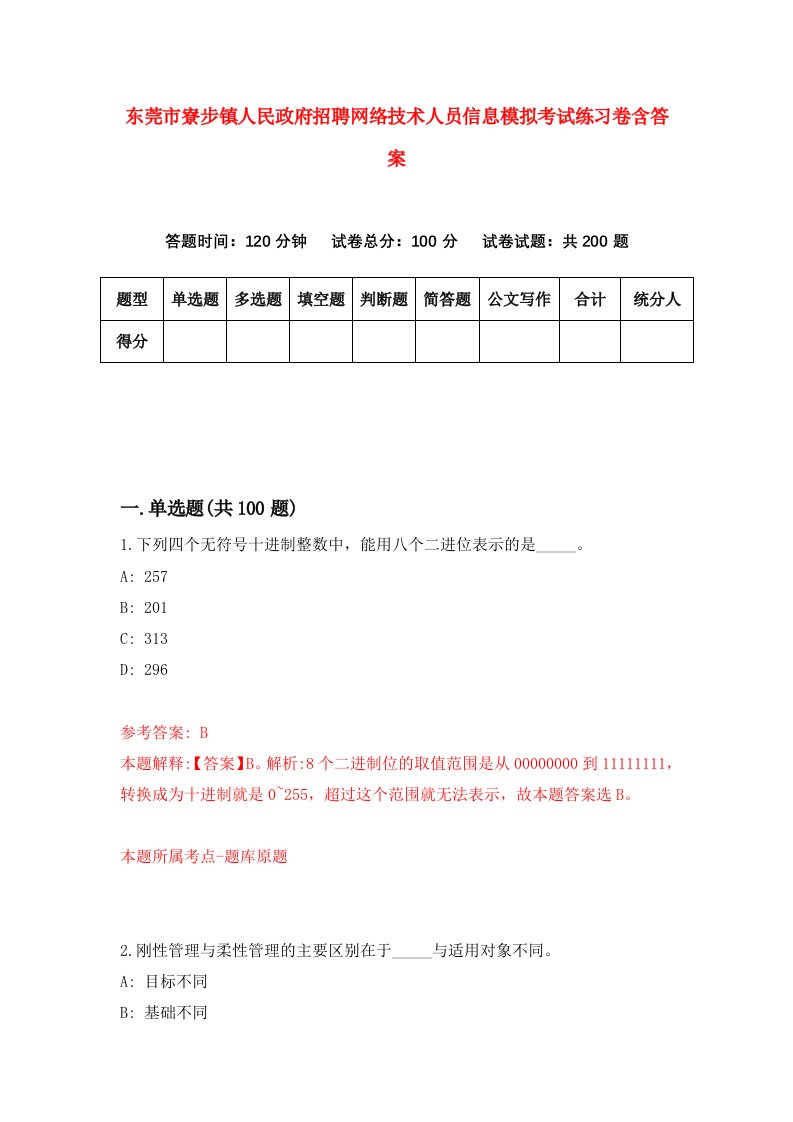 东莞市寮步镇人民政府招聘网络技术人员信息模拟考试练习卷含答案

答题时间：120 分钟　试卷总分：100 分　试卷试题：共 200 题

| 题型 | 单选题 | 多选题 | 填空题 | 判断题 | 简答题 | 公文写作 | 合计 | 统分人 |
|---|---|---|---|---|---|---|---|---|
| 得分 | | | | | | | | |

一.单选题(共 100 题)

1.下列四个无符号十进制整数中，能用八个二进位表示的是_____。

A: 257

B: 201

C: 313

D: 296

参考答案: B

本题解释:【答案】B。解析:8 个二进制位的取值范围是从 00000000 到 11111111，转换成为十进制就是 0~255，超过这个范围就无法表示，故本题答案选 B。

本题所属考点-题库原题

2.刚性管理与柔性管理的主要区别在于_____与适用对象不同。

A: 目标不同

B: 基础不同